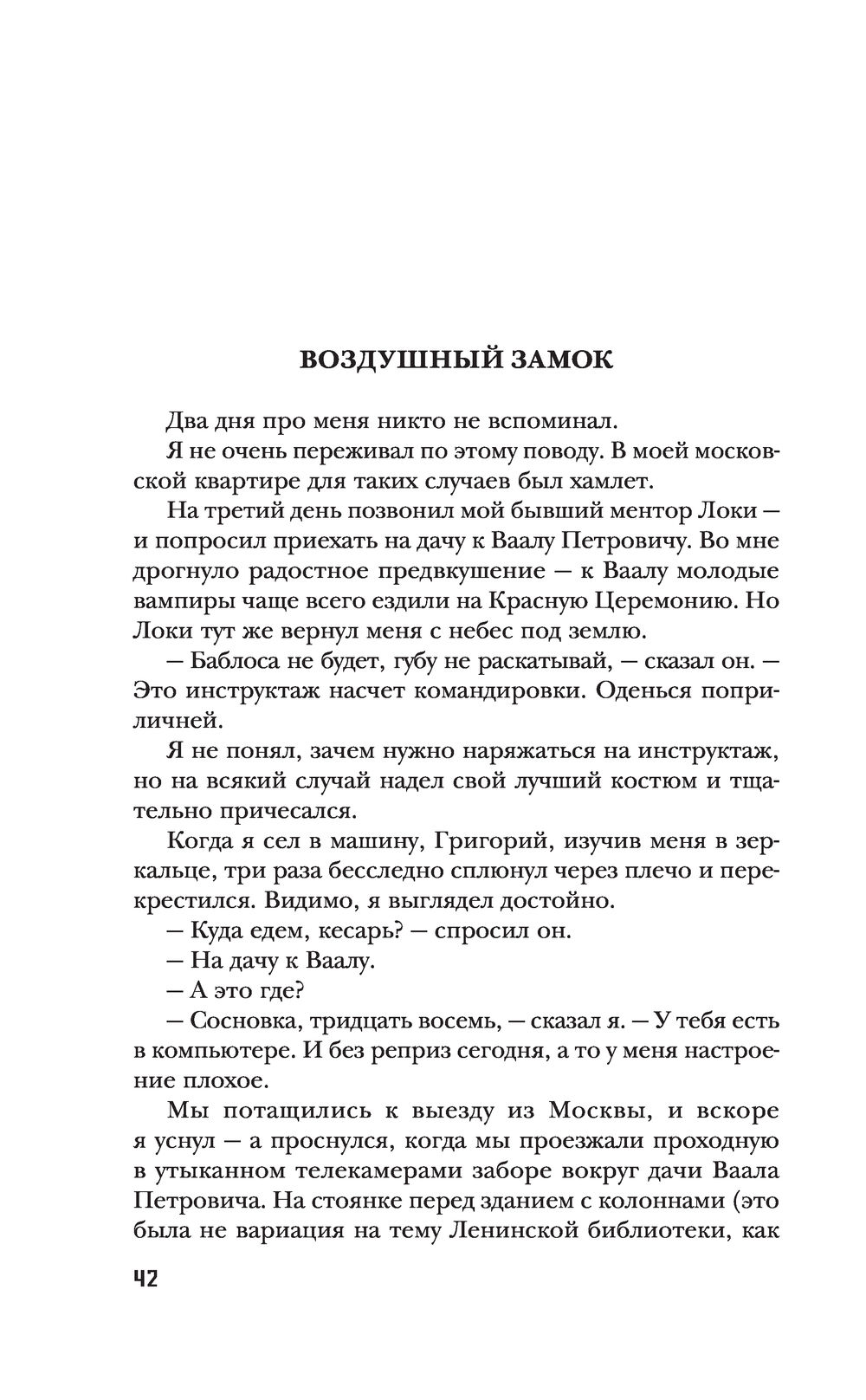 ВОЗДУШНЫЙ ЗАМОК

Два дня про меня никто не вспоминал.

Я не очень переживал по этому поводу. В моей московской квартире для таких случаев был хамлет.

На третий день позвонил мой бывший ментор Локи — и попросил приехать на дачу к Ваалу Петровичу. Во мне дрогнуло радостное предвкушение — к Ваалу молодые вампиры чаще всего ездили на Красную Церемонию. Но Локи тут же вернул меня с небес под землю.

— Баблоса не будет, губу не раскатывай, — сказал он. — Это инструктаж насчет командировки. Оденься поприличней.

Я не понял, зачем нужно наряжаться на инструктаж, но на всякий случай надел свой лучший костюм и тщательно причесался.

Когда я сел в машину, Григорий, изучив меня в зеркальце, три раза бесследно сплюнул через плечо и перекрестился. Видимо, я выглядел достойно.

— Куда едем, кесарь? — спросил он.

— На дачу к Ваалу.

— А это где?

— Сосновка, тридцать восемь, — сказал я. — У тебя есть в компьютере. И без реприз сегодня, а то у меня настроение плохое.

Мы потащились к выезду из Москвы, и вскоре я уснул — а проснулся, когда мы проезжали проходную в утыканном телекамерами заборе вокруг дачи Ваала Петровича. На стоянке перед зданием с колоннами (это была не вариация на тему Ленинской библиотеки, как

42